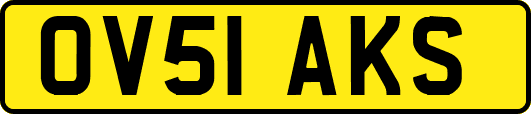 OV51 AKS